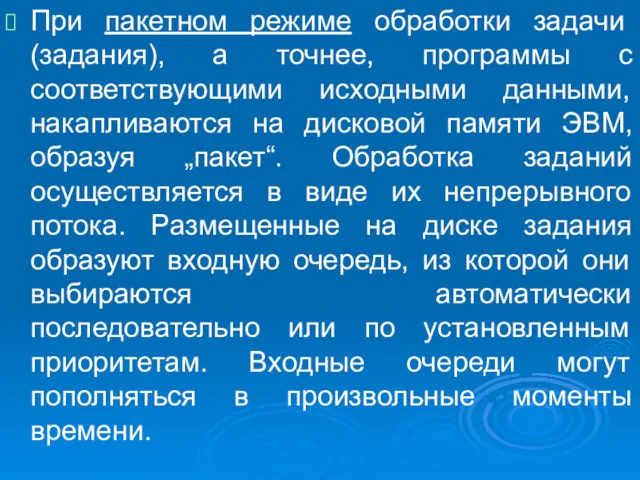 При пакетном режиме обработки задачи (задания), а точнее, программы с соответствующими исходными данными, накапливаются на дисковой памяти ЭВМ, образуя „пакет“. Обработка заданий осуществляется в виде их непрерывного потока. Размещенные на диске задания образуют входную очередь, из которой они выбираются автоматически последовательно или по установленным приоритетам. Входные очереди могут пополняться в произвольные моменты времени.